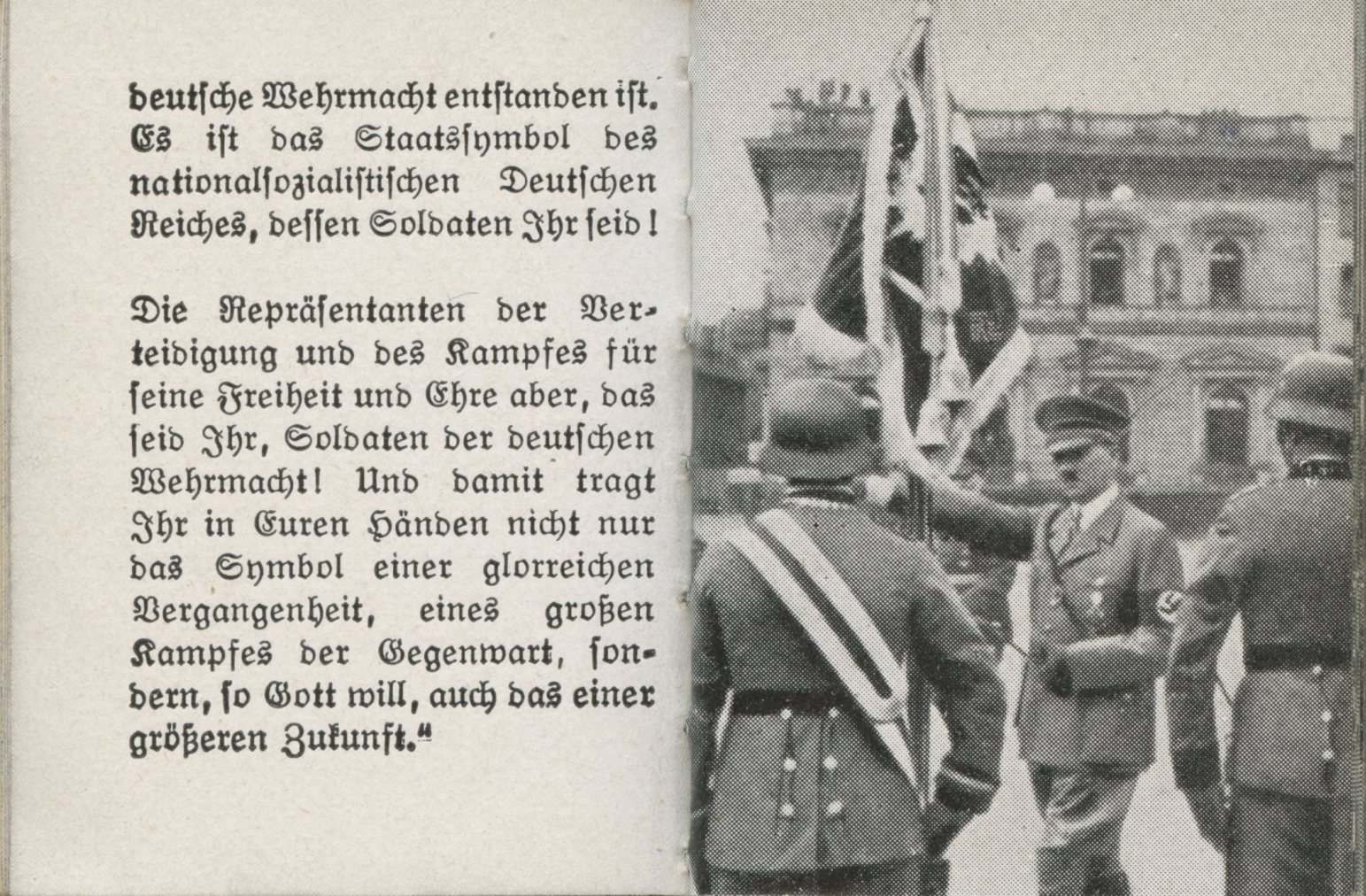 deutsche Wehrmacht entstanden ist. Es ist das Staatssymbol des nationalsozialistischen Deutschen Reiches, dessen Soldaten Ihr seid!

Die Repräsentanten der Verteidigung und des Kampfes für seine Freiheit und Ehre aber, das seid Ihr, Soldaten der deutschen Wehrmacht! Und damit tragt Ihr in Euren Händen nicht nur das Symbol einer glorreichen Vergangenheit, eines großen Kampfes der Gegenwart, sondern, so Gott will, auch das einer größeren Zukunft."